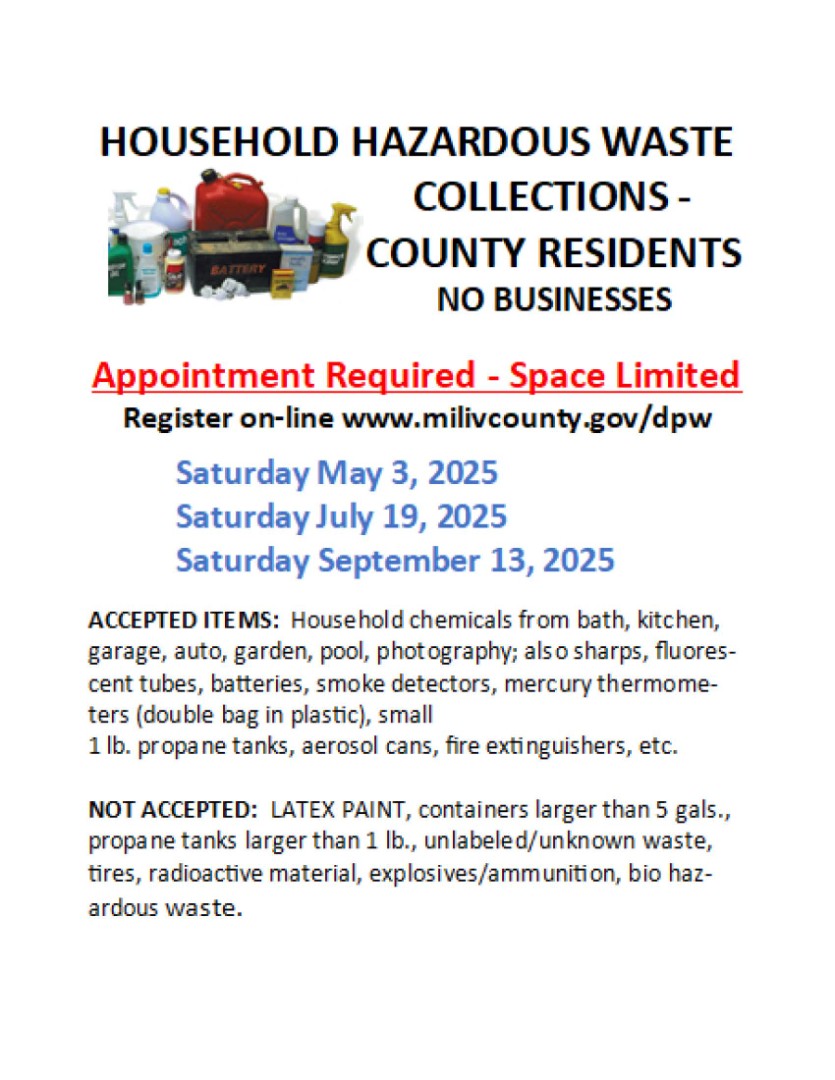 HOUSEHOLD HAZARDOUS WASTE COLLECTIONS - COUNTY RESIDENTS
NO BUSINESSES

BATTERY

Appointment Required - Space Limited
Register on-line www.milivcounty.gov/dpw

Saturday May 3, 2025
Saturday July 19, 2025
Saturday September 13, 2025

ACCEPTED ITEMS: Household chemicals from bath, kitchen, garage, auto, garden, pool, photography; also sharps, fluorescent tubes, batteries, smoke detectors, mercury thermometers (double bag in plastic), small
1 lb. propane tanks, aerosol cans, fire extinguishers, etc.

NOT ACCEPTED: LATEX PAINT, containers larger than 5 gals., propane tanks larger than 1 lb., unlabeled/unknown waste, tires, radioactive material, explosives/ammunition, bio hazardous waste.